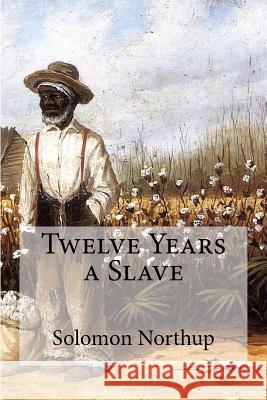 Twelve Years a Slave

Solomon Northup

Kraina Książek